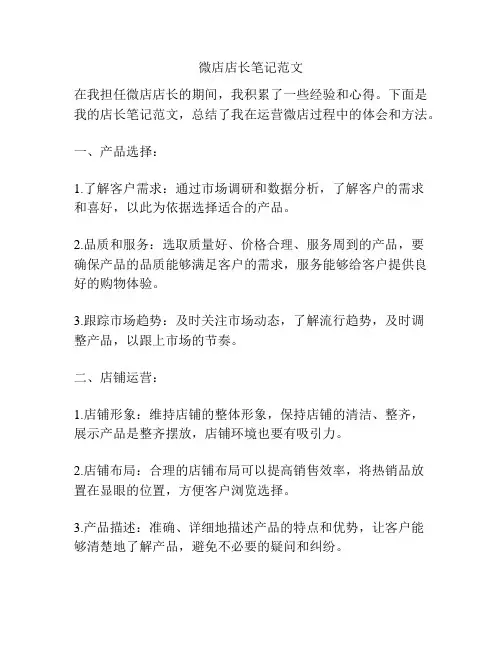 微店店长笔记范文

在我担任微店店长的期间，我积累了一些经验和心得。下面是我的店长笔记范文，总结了我在运营微店过程中的体会和方法。

一、产品选择：

1.了解客户需求：通过市场调研和数据分析，了解客户的需求和喜好，以此为依据选择适合的产品。

2.品质和服务：选取质量好、价格合理、服务周到的产品，要确保产品的品质能够满足客户的需求，服务能够给客户提供良好的购物体验。

3.跟踪市场趋势：及时关注市场动态，了解流行趋势，及时调整产品，以跟上市场的节奏。

二、店铺运营：

1.店铺形象：维持店铺的整体形象，保持店铺的清洁、整齐，展示产品是整齐摆放，店铺环境也要有吸引力。

2.店铺布局：合理的店铺布局可以提高销售效率，将热销品放置在显眼的位置，方便客户浏览选择。

3.产品描述：准确、详细地描述产品的特点和优势，让客户能够清楚地了解产品，避免不必要的疑问和纠纷。